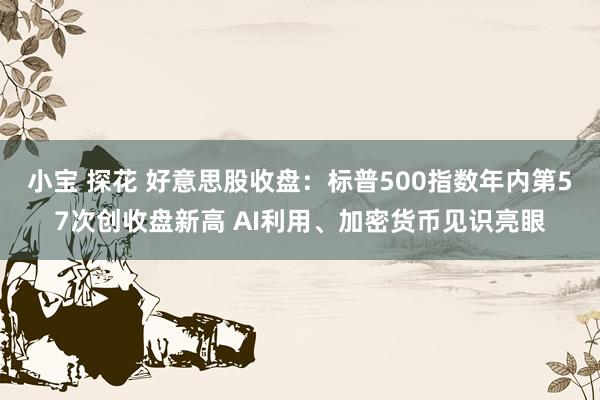 小宝 探花 好意思股收盘：标普500指数年内第57次创收盘新高 AI利用、加密货币见识亮眼